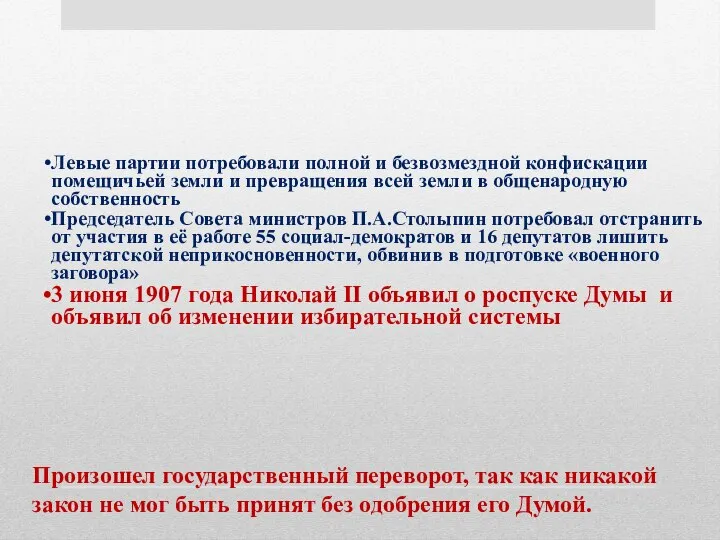 •Левые партии потребовали полной и безвозмездной конфискации помещичьей земли и превращения всей земли в общенародную собственность

•Председатель Совета министров П.А.Столыпин потребовал отстранить от участия в её работе 55 социал-демократов и 16 депутатов лишить депутатской неприкосновенности, обвинив в подготовке «военного заговора»

•3 июня 1907 года Николай II объявил о роспуске Думы и объявил об изменении избирательной системы

Произошел государственный переворот, так как никакой закон не мог быть принят без одобрения его Думой.